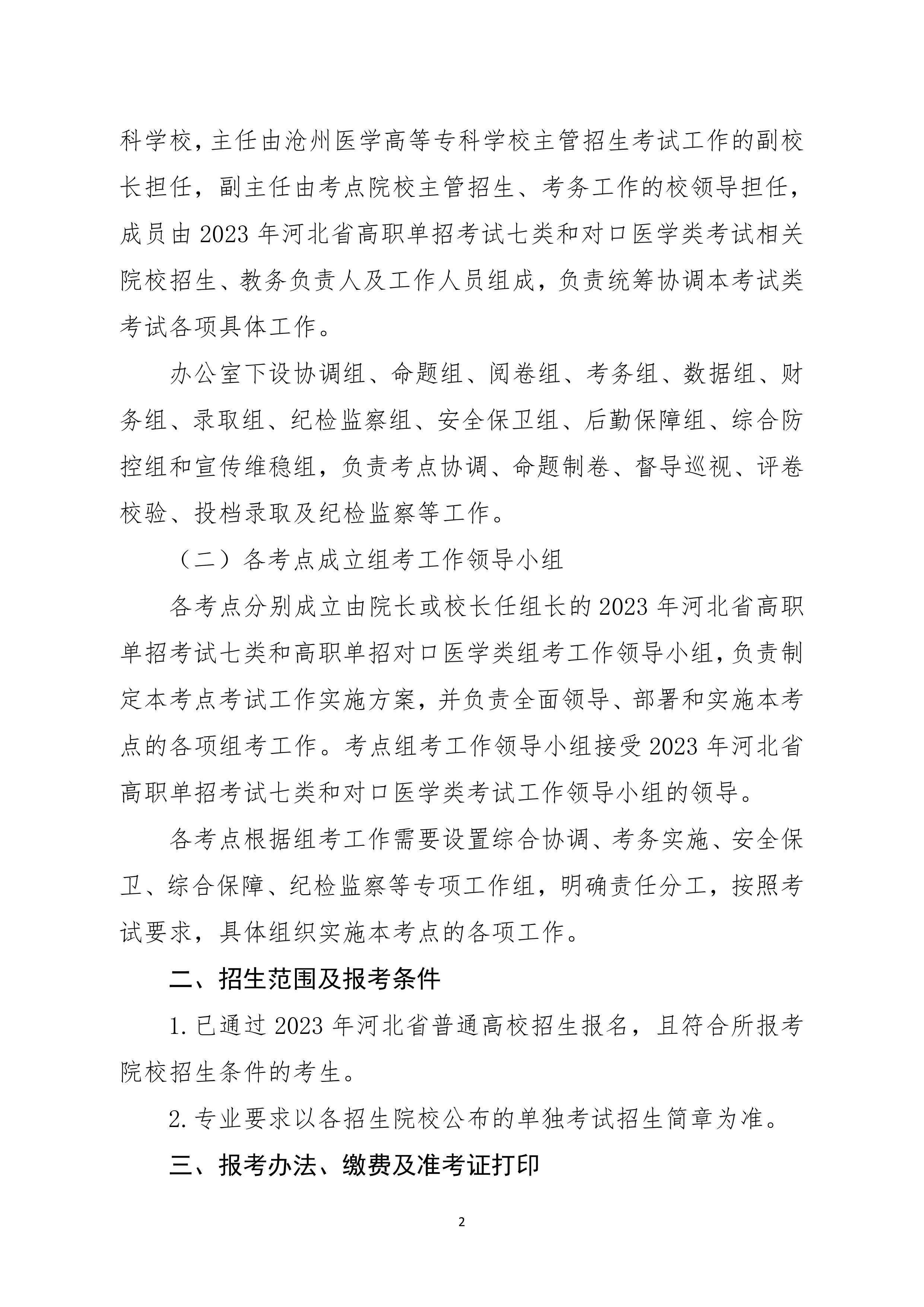 科学校，主任由沧州医学高等专科学校主管招生考试工作的副校长担任，副主任由考点院校主管招生、考务工作的校领导担任，成员由 2023 年河北省高职单招考试七类和对口医学类考试相关院校招生、教务负责人及工作人员组成，负责统筹协调本考试类考试各项具体工作。

办公室下设协调组、命题组、阅卷组、考务组、数据组、财务组、录取组、纪检监察组、安全保卫组、后勤保障组、综合防控组和宣传维稳组，负责考点协调、命题制卷、督导巡视、评卷校验、投档录取及纪检监察等工作。

（二）各考点成立组考工作领导小组

各考点分别成立由院长或校长任组长的 2023 年河北省高职单招考试七类和高职单招对口医学类组考工作领导小组，负责制定本考点考试工作实施方案，并负责全面领导、部署和实施本考点的各项组考工作。考点组考工作领导小组接受 2023 年河北省高职单招考试七类和对口医学类考试工作领导小组的领导。

各考点根据组考工作需要设置综合协调、考务实施、安全保卫、综合保障、纪检监察等专项工作组，明确责任分工，按照考试要求，具体组织实施本考点的各项工作。

二、招生范围及报考条件

1. 已通过 2023 年河北省普通高校招生报名，且符合所报考院校招生条件的考生。

2. 专业要求以各招生院校公布的单独考试招生简章为准。

三、报考办法、缴费及准考证打印

2